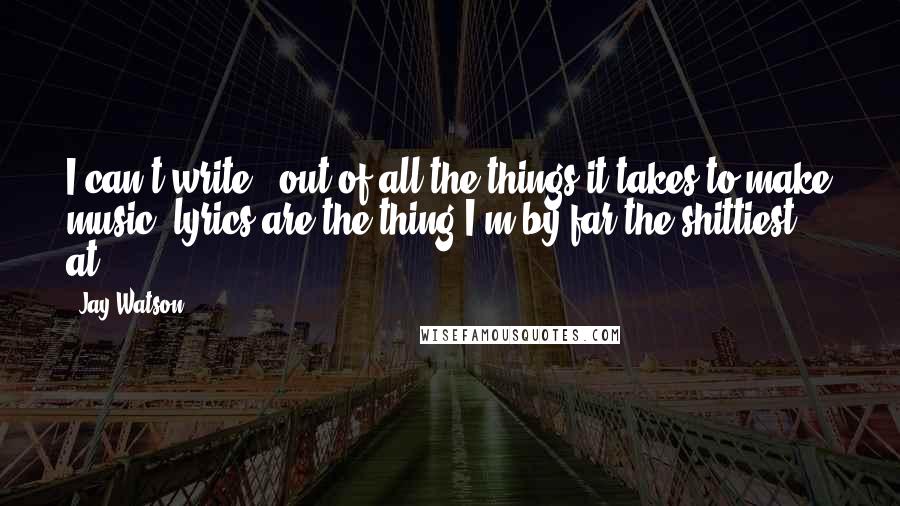 I can't write - out of all the things it takes to make music, lyrics are the thing I'm by far the shittiest at.

Jay Watson

WISEFAMOUSQUOTES.COM